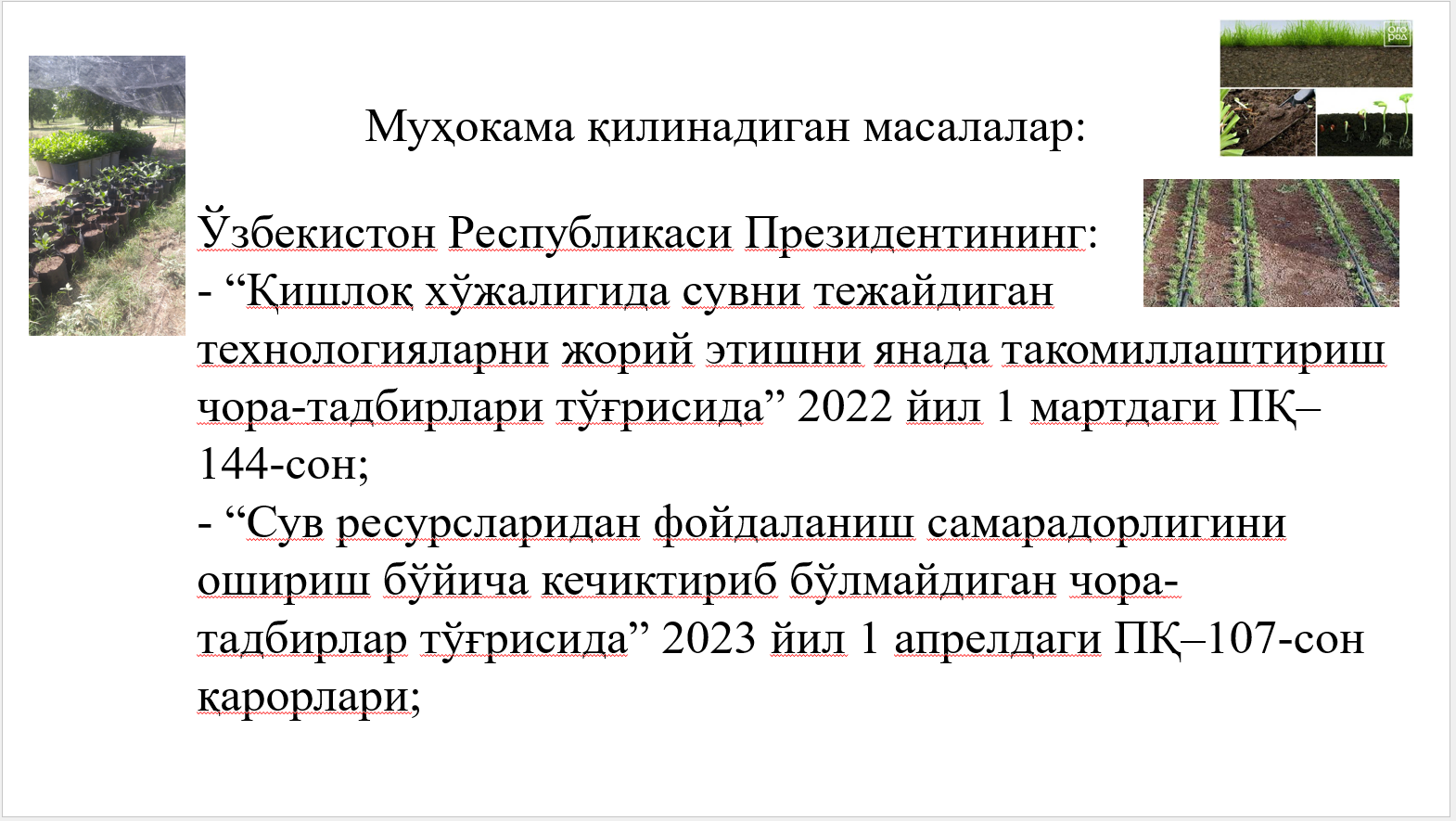 Муҳокама қилинадиган масалалар:

Ўзбекистон Республикаси Президентининг:
- "Қишлоқ хўжалигида сувни тежайдиган технологияларни жорий этишни янада такомиллаштириш чора-тадбирлари тўғрисида" 2022 йил 1 мартдаги ПҚ–144-сон;
- "Сув ресурсларидан фойдаланиш самарадорлигини ошириш бўйича кечиктириб бўлмайдиган чора-тадбирлар тўғрисида" 2023 йил 1 апрелдаги ПҚ–107-сон қарорлари;